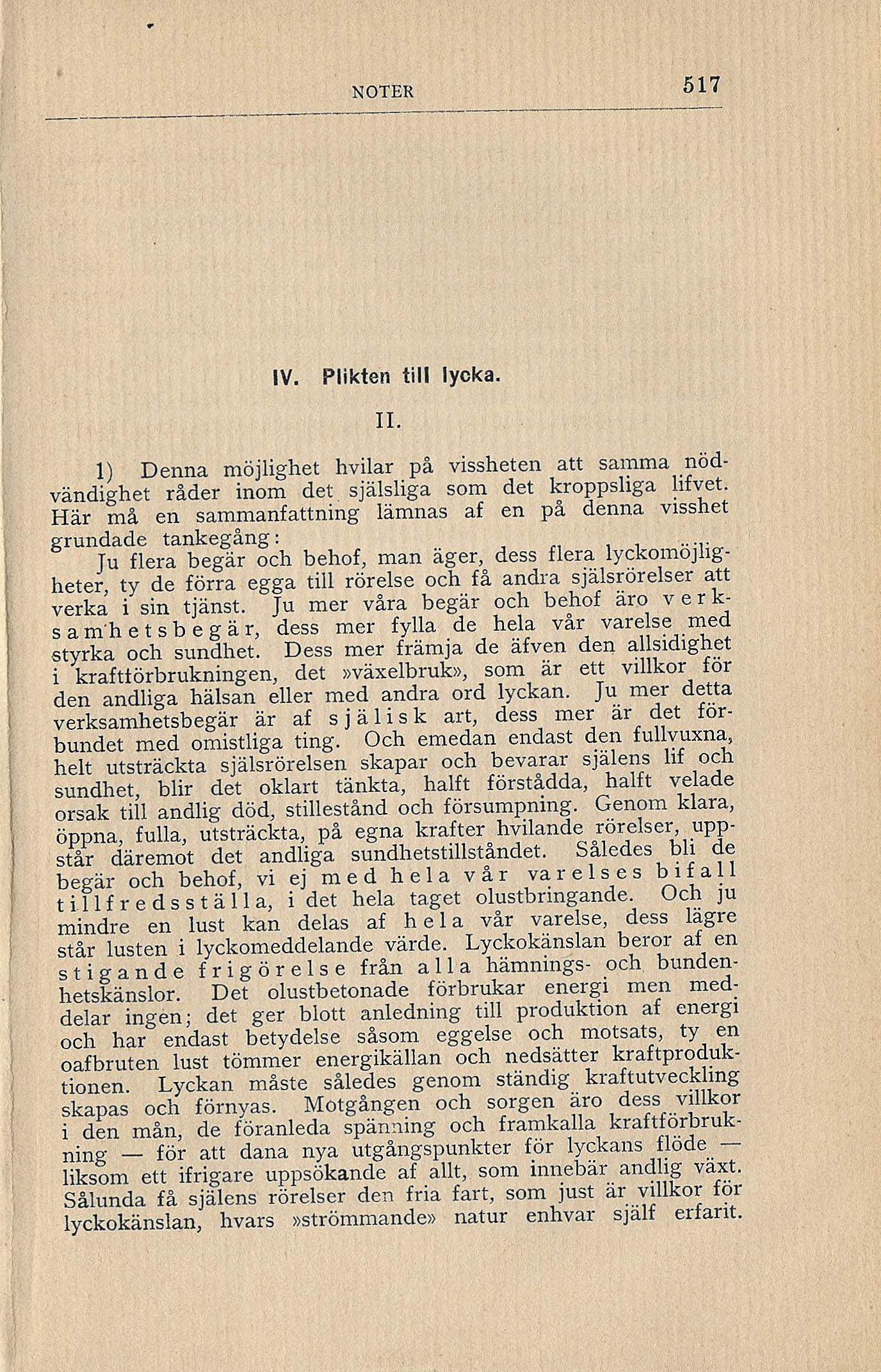 NOTER 517

IV. Plikten till lycka.

II.

1) Denna möjlighet hvilar på vissheten att samma nödvändighet råder inom det själsliga som det kroppsliga lifvet. Här må en sammanfattning lämnas af en på denna visshet grundade tankegång:

Ju flera begär och behof, man äger, dess flera lyckomöjligheter, ty de förra egga till rörelse och få andra själsrörelser att verka i sin tjänst. Ju mer våra begär och behof äro verksamhetsbegär, dess mer fylla de hela vår varelse med styrka och sundhet. Dess mer främja de äfven den allsidighet i kraftförbrukningen, det »växelbruk», som är ett villkor för den andliga hälsan eller med andra ord lyckan. Ju mer detta verksamhetsbegär är af själisk art, dess mer är det förbundet med omistliga ting. Och emedan endast den fullvuxna, helt utsträckta själsrörelsen skapar och bevarar själens lif och sundhet, blir det oklart tänkta, halft förstådda, halft velade orsak till andlig död, stillestånd och försumpning. Genom klara, öppna, fulla, utsträckta, på egna krafter hvilande rörelser, uppstår däremot det andliga sundhetstillståndet. Således bli de begär och behof, vi ej med hela vår varelses bifall tillfredsställa, i det hela taget olustbringande. Och ju mindre en lust kan delas af hela vår varelse, dess lägre står lusten i lyckomeddelande värde. Lyckokänslan beror af en stigande frigörelse från alla hämnings- och bundenhetskänslor. Det olustbetonade förbrukar energi men meddelar ingen; det ger blott anledning till produktion af energi och har endast betydelse såsom eggelse och motsats, ty en oafbruten lust tömmer energikällan och nedsätter kraftproduktionen. Lyckan måste således genom ständig kraftutveckling skapas och förnyas. Motgången och sorgen äro dess villkor i den mån, de föranleda spänning och framkalla kraftförbrukning — för att dana nya utgångspunkter för lyckans flöde — liksom ett ifrigare uppsökande af allt, som innebär andlig växt. Sålunda få själens rörelser den fria fart, som just är villkor för lyckokänslan, hvars »strömmande» natur enhvar själf erfarit.